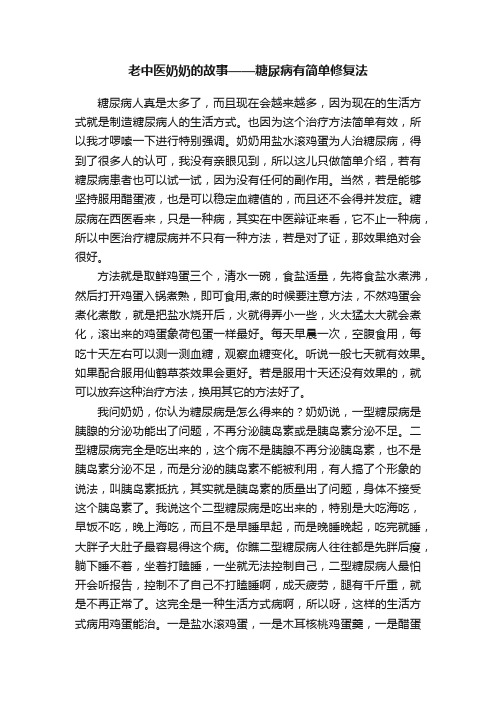 老中医奶奶的故事——糖尿病有简单修复法

糖尿病人真是太多了，而且现在会越来越多，因为现在的生活方式就是制造糖尿病人的生活方式。也因为这个治疗方法简单有效，所以我才啰嗦一下进行特别强调。奶奶用盐水滚鸡蛋为人治糖尿病，得到了很多人的认可，我没有亲眼见到，所以这儿只做简单介绍，若有糖尿病患者也可以试一试，因为没有任何的副作用。当然，若是能够坚持服用醋蛋液，也是可以稳定血糖值的，而且还不会得并发症。糖尿病在西医看来，只是一种病，其实在中医辩证来看，它不止一种病，所以中医治疗糖尿病并不只有一种方法，若是对了证，那效果绝对会很好。

方法就是取鲜鸡蛋三个，清水一碗，食盐适量，先将食盐水煮沸，然后打开鸡蛋入锅煮熟，即可食用,煮的时候要注意方法，不然鸡蛋会煮化煮散，就是把盐水烧开后，火就得弄小一些，火太猛太大就会煮化，滚出来的鸡蛋象荷包蛋一样最好。每天早晨一次，空腹食用，每吃十天左右可以测一测血糖，观察血糖变化。听说一般七天就有效果。如果配合服用仙鹤草茶效果会更好。若是服用十天还没有效果的，就可以放弃这种治疗方法，换用其它的方法好了。

我问奶奶，你认为糖尿病是怎么得来的？奶奶说，一型糖尿病是胰腺的分泌功能出了问题，不再分泌胰岛素或是胰岛素分泌不足。二型糖尿病完全是吃出来的，这个病不是胰腺不再分泌胰岛素，也不是胰岛素分泌不足，而是分泌的胰岛素不能被利用，有人搞了个形象的说法，叫胰岛素抵抗，其实就是胰岛素的质量出了问题，身体不接受这个胰岛素了。我说这个二型糖尿病是吃出来的，特别是大吃海吃，早饭不吃，晚上海吃，而且不是早睡早起，而是晚睡晚起，吃完就睡，大胖子大肚子最容易得这个病。你瞧二型糖尿病人往往都是先胖后瘦，躺下睡不着，坐着打瞌睡，一坐就无法控制自己，二型糖尿病人最怕开会听报告，控制不了自己不打瞌睡啊，成天疲劳，腿有千斤重，就是不再正常了。这完全是一种生活方式病啊，所以呀，这样的生活方式病用鸡蛋能治。一是盐水滚鸡蛋，一是木耳核桃鸡蛋羹，一是醋蛋